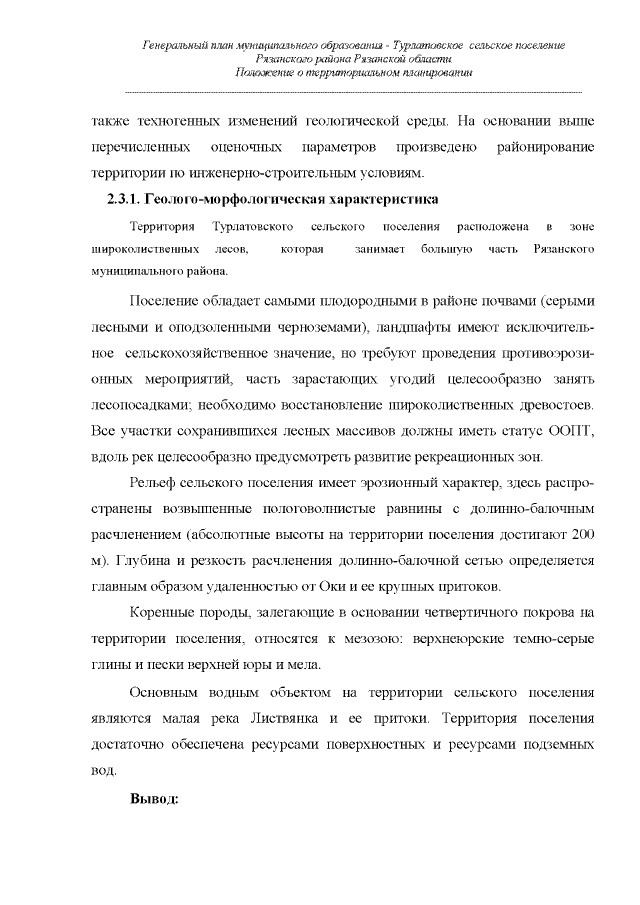 Генеральный план муниципального образования - Турлатовское сельское поселение
Рязанского района Рязанской области
Положение о территориальном планировании

также техногенных изменений геологической среды. На основании выше перечисленных оценочных параметров произведено районирование территории по инженерно-строительным условиям.

2.3.1. Геолого-морфологическая характеристика

Территория Турлатовского сельского поселения расположена в зоне широколиственных лесов, которая занимает большую часть Рязанского муниципального района.

Поселение обладает самыми плодородными в районе почвами (серыми лесными и оподзоленными черноземами), ландшафты имеют исключительное сельскохозяйственное значение, но требуют проведения противоэрозионных мероприятий, часть зарастающих угодий целесообразно занять лесопосадками; необходимо восстановление широколиственных древостоев. Все участки сохранившихся лесных массивов должны иметь статус ООПТ, вдоль рек целесообразно предусмотреть развитие рекреационных зон.

Рельеф сельского поселения имеет эрозионный характер, здесь распространены возвышенные пологоволнистые равнины с долинно-балочным расчленением (абсолютные высоты на территории поселения достигают 200 м). Глубина и резкость расчленения долинно-балочной сетью определяется главным образом удаленностью от Оки и ее крупных притоков.

Коренные породы, залегающие в основании четвертичного покрова на территории поселения, относятся к мезозою: верхнеюрские темно-серые глины и пески верхней юры и мела.

Основным водным объектом на территории сельского поселения являются малая река Листвянка и ее притоки. Территория поселения достаточно обеспечена ресурсами поверхностных и ресурсами подземных вод.

Вывод: